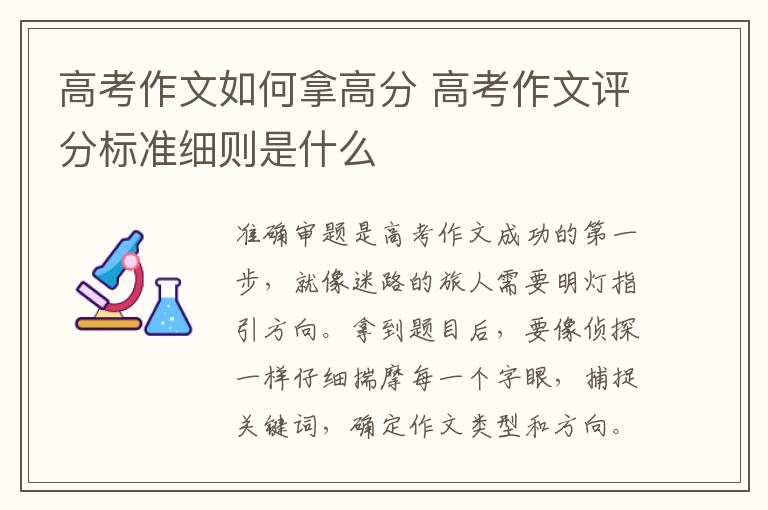 高考作文如何拿高分 高考作文评分标准细则是什么

准确审题是高考作文成功的第一步，就像迷路的旅人需要明灯指引方向。拿到题目后，要像侦探一样仔细揣摩每一个字眼，捕捉关键词，确定作文类型和方向。